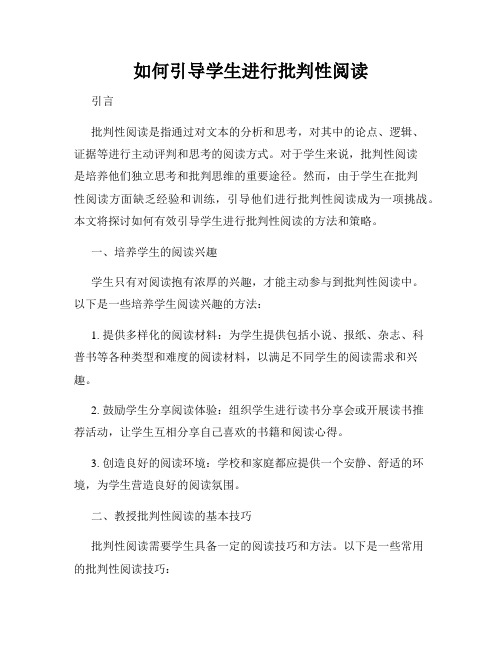 如何引导学生进行批判性阅读

引言

批判性阅读是指通过对文本的分析和思考，对其中的论点、逻辑、证据等进行主动评判和思考的阅读方式。对于学生来说，批判性阅读是培养他们独立思考和批判思维的重要途径。然而，由于学生在批判性阅读方面缺乏经验和训练，引导他们进行批判性阅读成为一项挑战。本文将探讨如何有效引导学生进行批判性阅读的方法和策略。

一、培养学生的阅读兴趣

学生只有对阅读抱有浓厚的兴趣，才能主动参与到批判性阅读中。以下是一些培养学生阅读兴趣的方法：

1. 提供多样化的阅读材料：为学生提供包括小说、报纸、杂志、科普书等各种类型和难度的阅读材料，以满足不同学生的阅读需求和兴趣。

2. 鼓励学生分享阅读体验：组织学生进行读书分享会或开展读书推荐活动，让学生互相分享自己喜欢的书籍和阅读心得。

3. 创造良好的阅读环境：学校和家庭都应提供一个安静、舒适的环境，为学生营造良好的阅读氛围。

二、教授批判性阅读的基本技巧

批判性阅读需要学生具备一定的阅读技巧和方法。以下是一些常用的批判性阅读技巧：